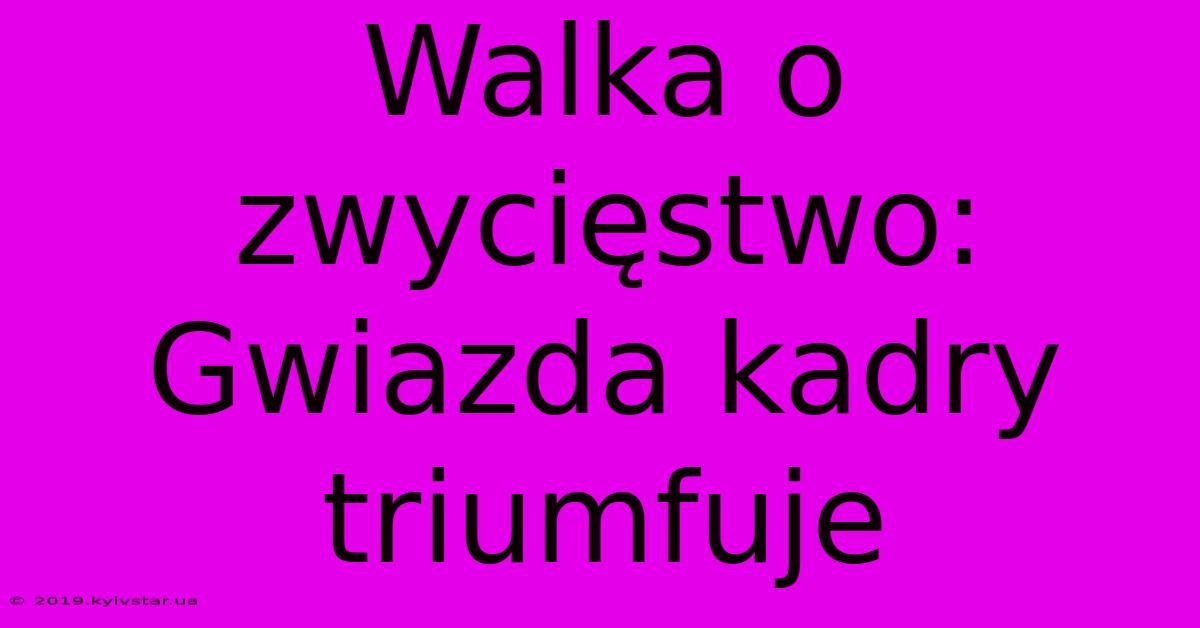 Walka o zwycięstwo: Gwiazda kadry triumfuje

© 2019.kyivstar.ua